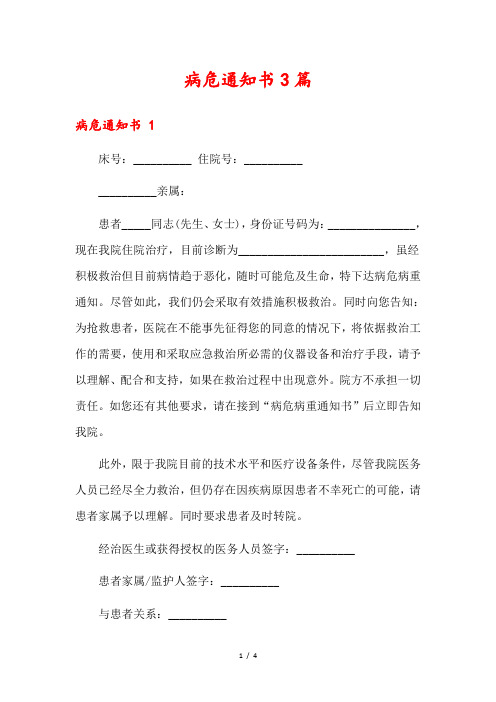 病危通知书 3 篇

病危通知书 1

床号：__________ 住院号：__________

__________亲属：

患者_____同志(先生、女士)，身份证号码为：_______________，现在我院住院治疗，目前诊断为__________________________，虽经积极救治但目前病情趋于恶化，随时可能危及生命，特下达病危病重通知。尽管如此，我们仍会采取有效措施积极救治。同时向您告知：为抢救患者，医院在不能事先征得您的同意的情况下，将依据救治工作的需要，使用和采取应急救治所必需的仪器设备和治疗手段，请予以理解、配合和支持，如果在救治过程中出现意外。院方不承担一切责任。如您还有其他要求，请在接到“病危病重通知书”后立即告知我院。

此外，限于我院目前的技术水平和医疗设备条件，尽管我院医务人员已经尽全力救治，但仍存在因疾病原因患者不幸死亡的可能，请患者家属予以理解。同时要求患者及时转院。

经治医生或获得授权的医务人员签字：__________

患者家属/监护人签字：__________

与患者关系：__________

1 / 4